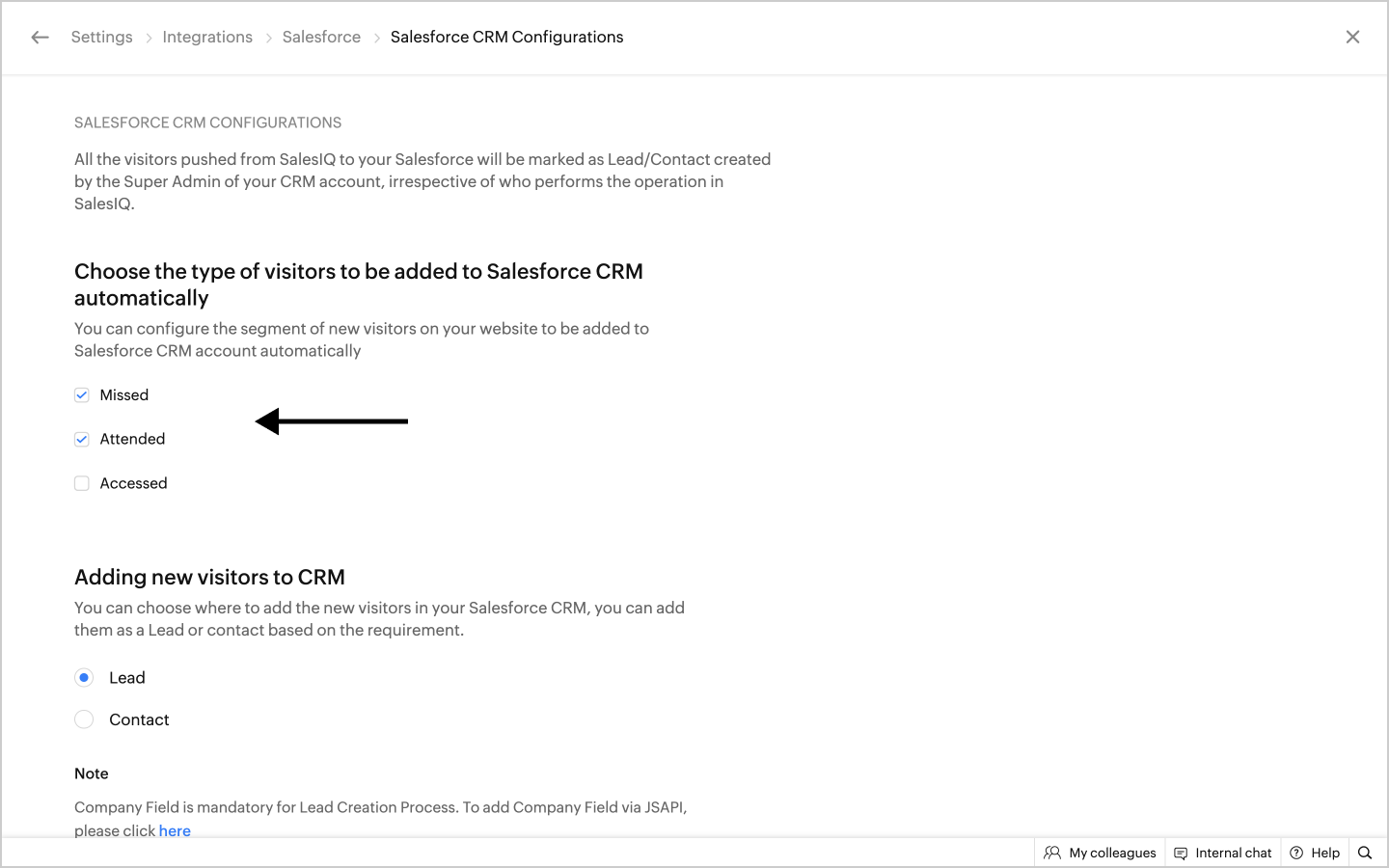 Settings > Integrations > Salesforce > Salesforce CRM Configurations

SALESFORCE CRM CONFIGURATIONS

All the visitors pushed from SalesIQ to your Salesforce will be marked as Lead/Contact created by the Super Admin of your CRM account, irrespective of who performs the operation in SalesIQ.

Choose the type of visitors to be added to Salesforce CRM automatically

You can configure the segment of new visitors on your website to be added to Salesforce CRM account automatically

Missed

Attended

Accessed

Adding new visitors to CRM

You can choose where to add the new visitors in your Salesforce CRM, you can add them as a Lead or contact based on the requirement.

Lead

Contact

Note

Company Field is mandatory for Lead Creation Process. To add Company Field via JSAPI, please click here

My colleagues Internal chat Help